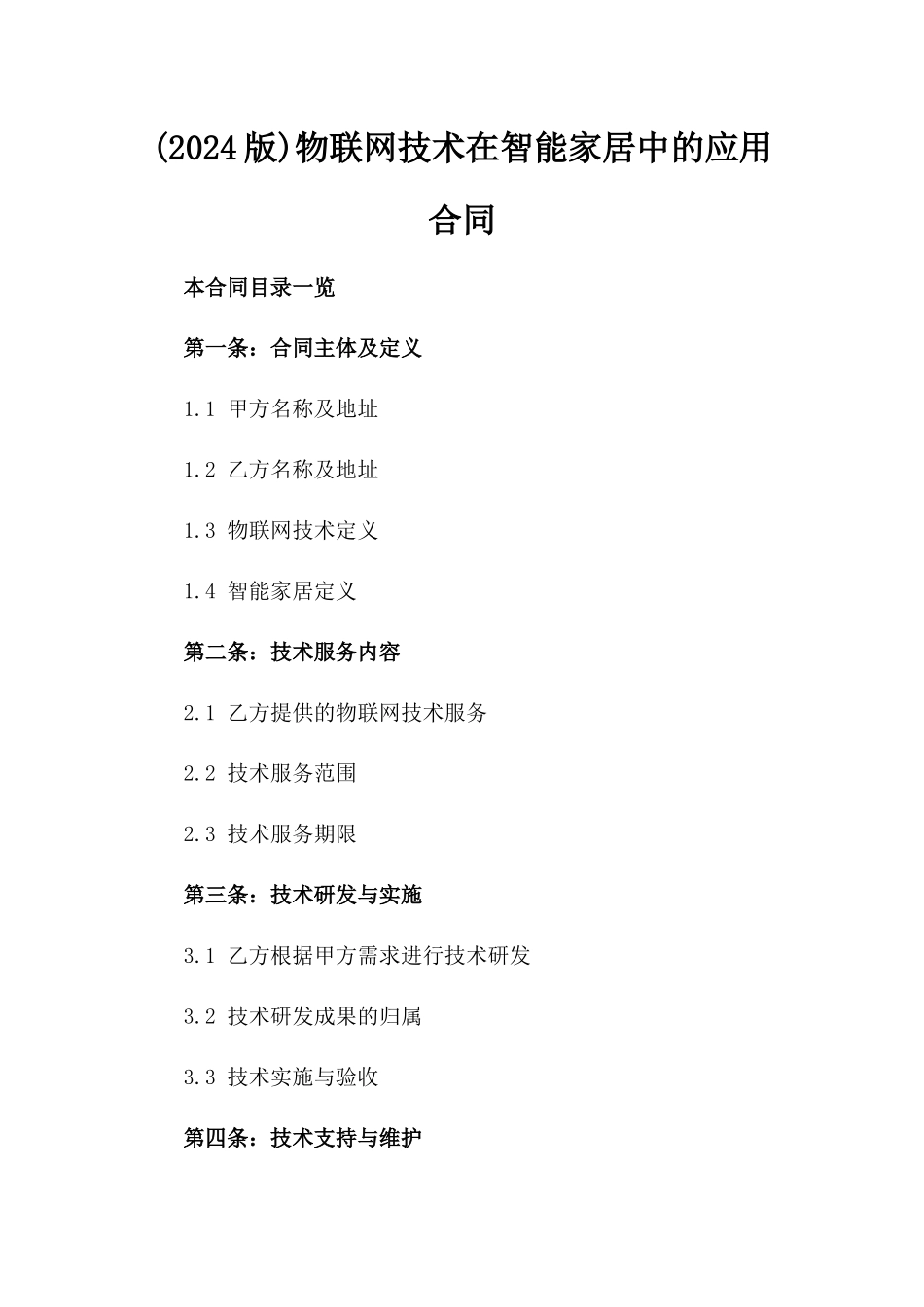 (2024版)物联网技术在智能家居中的应用合同

本合同目录一览

第一条：合同主体及定义

1.1 甲方名称及地址

1.2 乙方名称及地址

1.3 物联网技术定义

1.4 智能家居定义

第二条：技术服务内容

2.1 乙方提供的物联网技术服务

2.2 技术服务范围

2.3 技术服务期限

第三条：技术研发与实施

3.1 乙方根据甲方需求进行技术研发

3.2 技术研发成果的归属

3.3 技术实施与验收

第四条：技术支持与维护